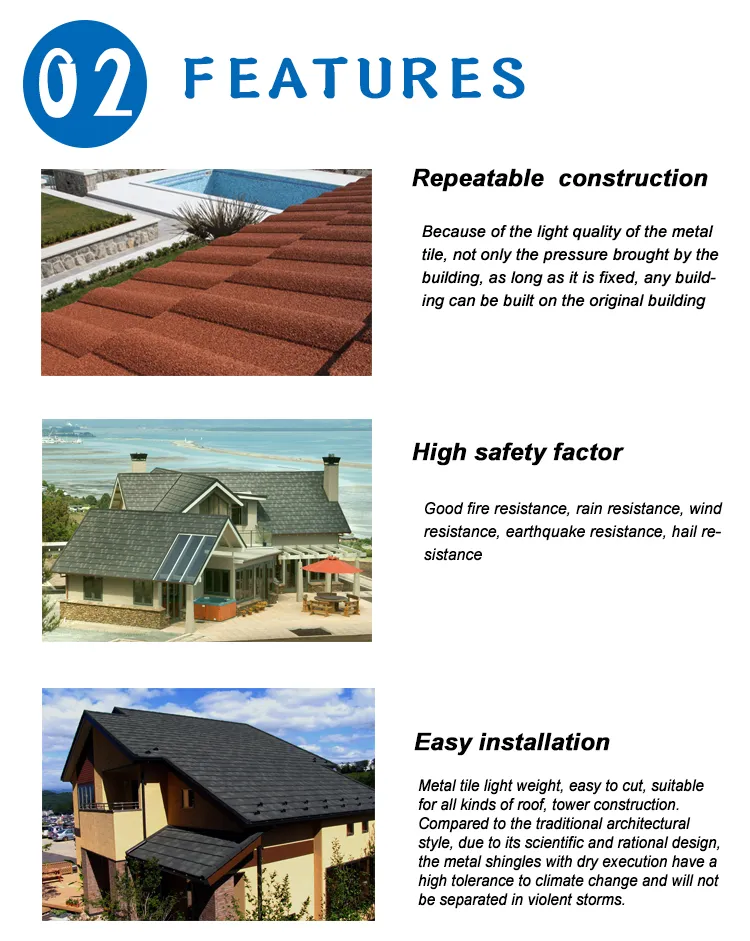 02 FEATURES

Repeatable construction

Because of the light quality of the metal tile, not only the pressure brought by the building, as long as it is fixed, any building can be built on the original building

High safety factor

Good fire resistance, rain resistance, wind resistance, earthquake resistance, hail resistance

Easy installation

Metal tile light weight, easy to cut, suitable for all kinds of roof, tower construction. Compared to the traditional architectural style, due to its scientific and rational design, the metal shingles with dry execution have a high tolerance to climate change and will not be separated in violent storms.